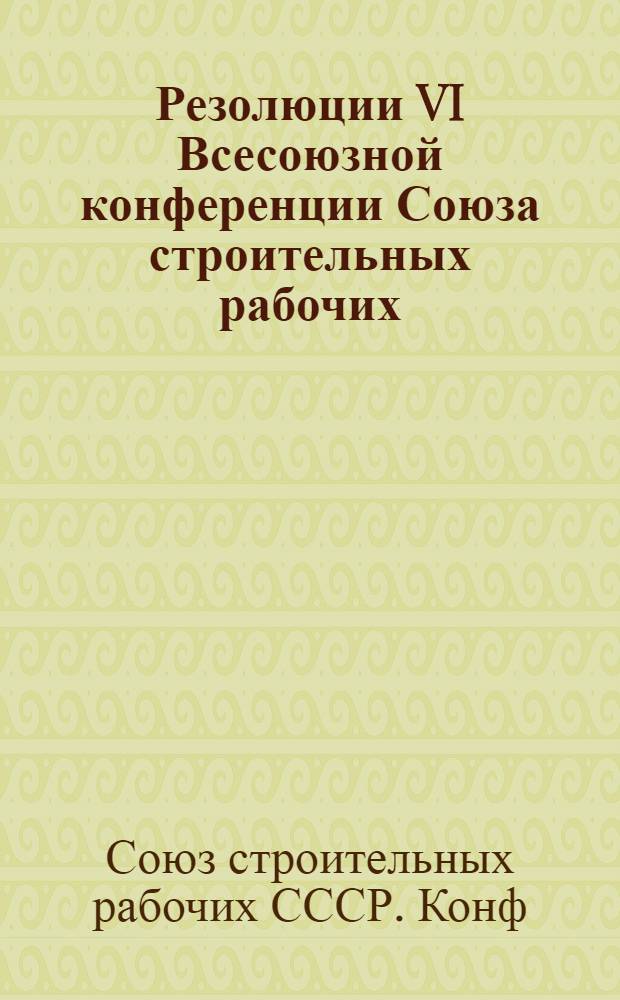 Резолюции VI Всесоюзной конференции Союза строительных рабочих

Союз строительных рабочих СССР. Конф